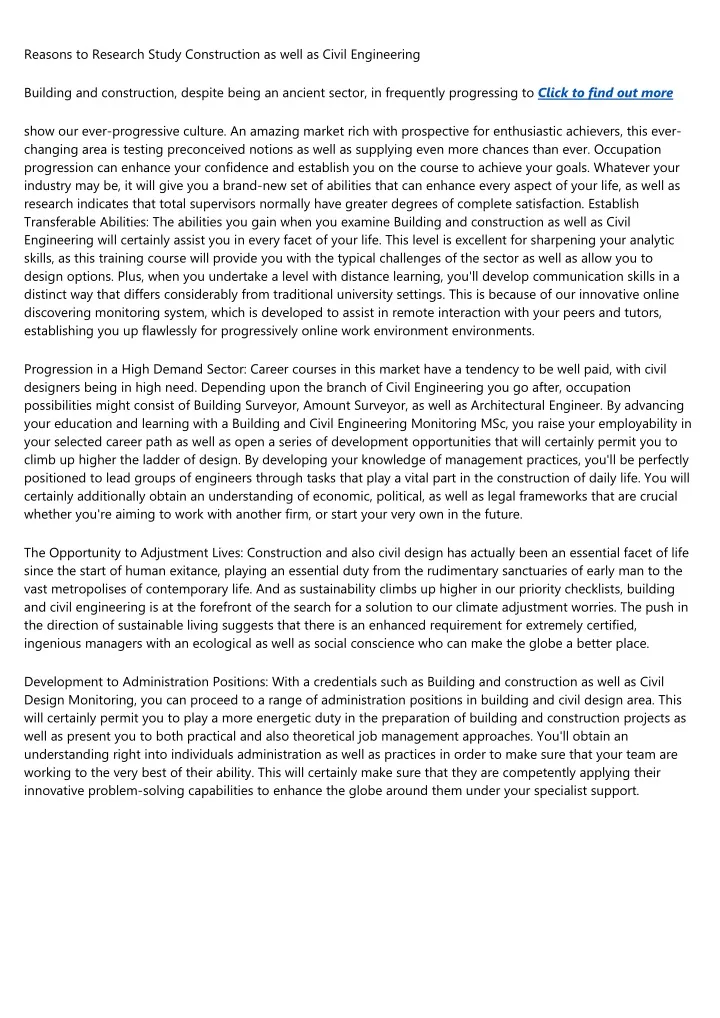 Reasons to Research Study Construction as well as Civil Engineering

Building and construction, despite being an ancient sector, in frequently progressing to Click to find out more

show our ever-progressive culture. An amazing market rich with prospective for enthusiastic achievers, this ever-changing area is testing preconceived notions as well as supplying even more chances than ever. Occupation progression can enhance your confidence and establish you on the course to achieve your goals. Whatever your industry may be, it will give you a brand-new set of abilities that can enhance every aspect of your life, as well as research indicates that total supervisors normally have greater degrees of complete satisfaction. Establish Transferable Abilities: The abilities you gain when you examine Building and construction as well as Civil Engineering will certainly assist you in every facet of your life. This level is excellent for sharpening your analytic skills, as this training course will provide you with the typical challenges of the sector as well as allow you to design options. Plus, when you undertake a level with distance learning, you'll develop communication skills in a distinct way that differs considerably from traditional university settings. This is because of our innovative online discovering monitoring system, which is developed to assist in remote interaction with your peers and tutors, establishing you up flawlessly for progressively online work environment environments.

Progression in a High Demand Sector: Career courses in this market have a tendency to be well paid, with civil designers being in high need. Depending upon the branch of Civil Engineering you go after, occupation possibilities might consist of Building Surveyor, Amount Surveyor, as well as Architectural Engineer. By advancing your education and learning with a Building and Civil Engineering Monitoring MSc, you raise your employability in your selected career path as well as open a series of development opportunities that will certainly permit you to climb up higher the ladder of design. By developing your knowledge of management practices, you'll be perfectly positioned to lead groups of engineers through tasks that play a vital part in the construction of daily life. You will certainly additionally obtain an understanding of economic, political, as well as legal frameworks that are crucial whether you're aiming to work with another firm, or start your very own in the future.

The Opportunity to Adjustment Lives: Construction and also civil design has actually been an essential facet of life since the start of human exitance, playing an essential duty from the rudimentary sanctuaries of early man to the vast metropolises of contemporary life. And as sustainability climbs up higher in our priority checklists, building and civil engineering is at the forefront of the search for a solution to our climate adjustment worries. The push in the direction of sustainable living suggests that there is an enhanced requirement for extremely certified, ingenious managers with an ecological as well as social conscience who can make the globe a better place.

Development to Administration Positions: With a credentials such as Building and construction as well as Civil Design Monitoring, you can proceed to a range of administration positions in building and civil design area. This will certainly permit you to play a more energetic duty in the preparation of building and construction projects as well as present you to both practical and also theoretical job management approaches. You'll obtain an understanding right into individuals administration as well as practices in order to make sure that your team are working to the very best of their ability. This will certainly make sure that they are competently applying their innovative problem-solving capabilities to enhance the globe around them under your specialist support.